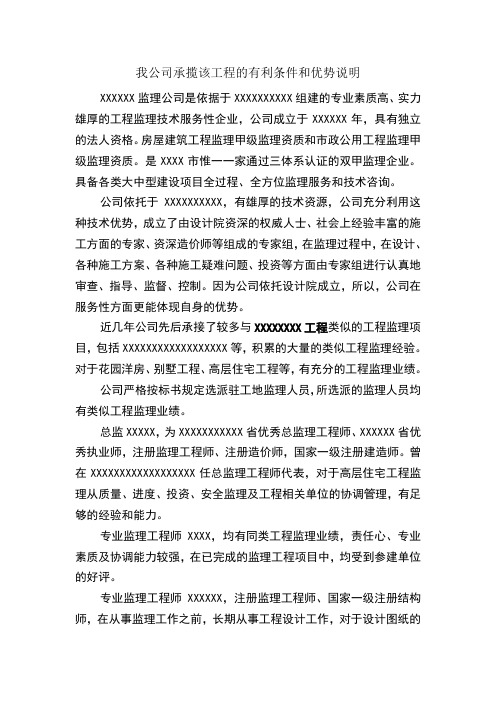 我公司承揽该工程的有利条件和优势说明

XXXXXX 监理公司是依据于 XXXXXXXXXX 组建的专业素质高、实力雄厚的工程监理技术服务性企业，公司成立于 XXXXXX 年，具有独立的法人资格。房屋建筑工程监理甲级监理资质和市政公用工程监理甲级监理资质。是 XXXX 市惟一一家通过三体系认证的双甲监理企业。具备各类大中型建设项目全过程、全方位监理服务和技术咨询。

公司依托于 XXXXXXXXXX，有雄厚的技术资源，公司充分利用这种技术优势，成立了由设计院资深的权威人士、社会上经验丰富的施工方面的专家、资深造价师等组成的专家组，在监理过程中，在设计、各种施工方案、各种施工疑难问题、投资等方面由专家组进行认真地审查、指导、监督、控制。因为公司依托设计院成立，所以，公司在服务性方面更能体现自身的优势。

近几年公司先后承接了较多与 XXXXXXXX 工程类似的工程监理项目，包括 XXXXXXXXXXXXXXXXXX 等，积累的大量的类似工程监理经验。对于花园洋房、别墅工程、高层住宅工程等，有充分的工程监理业绩。

公司严格按标书规定选派驻工地监理人员，所选派的监理人员均有类似工程监理业绩。

总监 XXXXX，为 XXXXXXXXXXX 省优秀总监理工程师、XXXXXX 省优秀执业师，注册监理工程师、注册造价师，国家一级注册建造师。曾在 XXXXXXXXXXXXXXXXXX 任总监理工程师代表，对于高层住宅工程监理从质量、进度、投资、安全监理及工程相关单位的协调管理，有足够的经验和能力。

专业监理工程师 XXXX，均有同类工程监理业绩，责任心、专业素质及协调能力较强，在已完成的监理工程项目中，均受到参建单位的好评。

专业监理工程师 XXXXXX，注册监理工程师、国家一级注册结构师，在从事监理工作之前，长期从事工程设计工作，对于设计图纸的